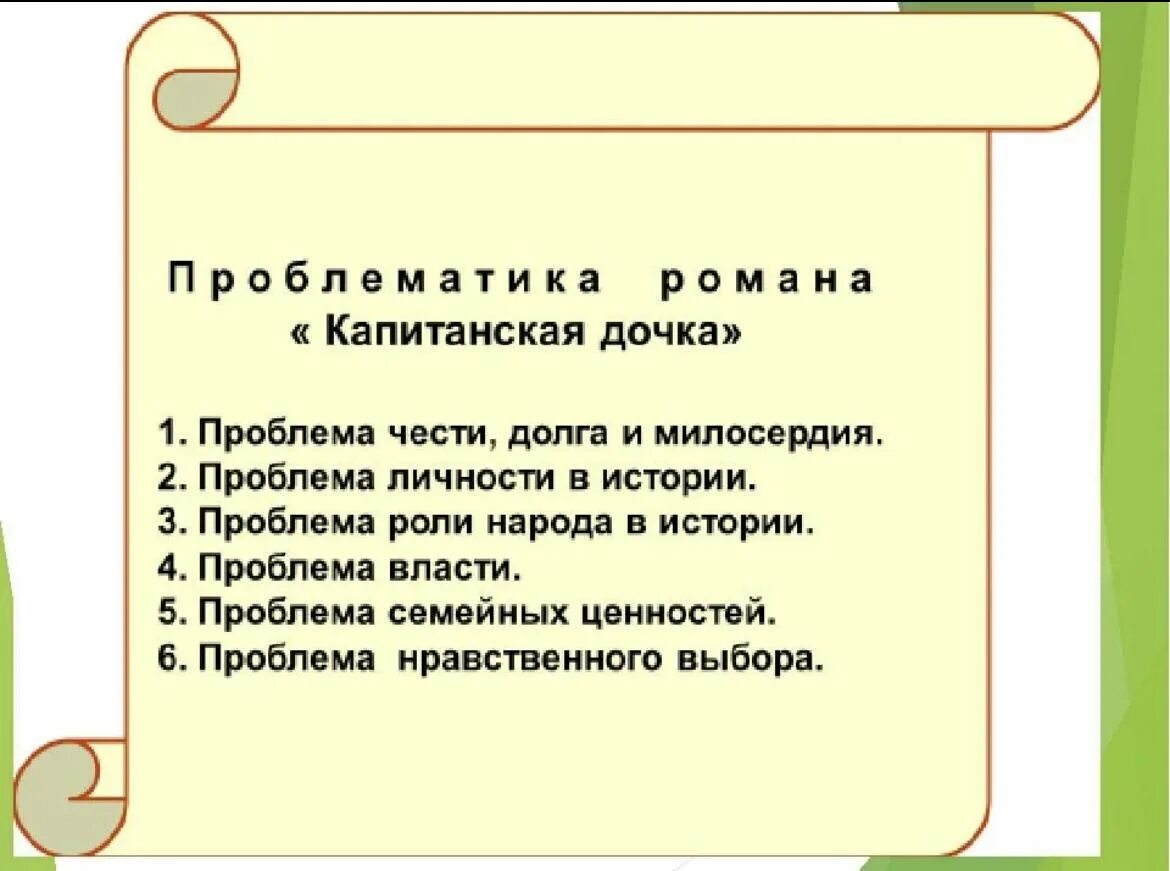 Проблематика романа « Капитанская дочка»

1. Проблема чести, долга и милосердия.
2. Проблема личности в истории.
3. Проблема роли народа в истории.
4. Проблема власти.
5. Проблема семейных ценностей.
6. Проблема нравственного выбора.